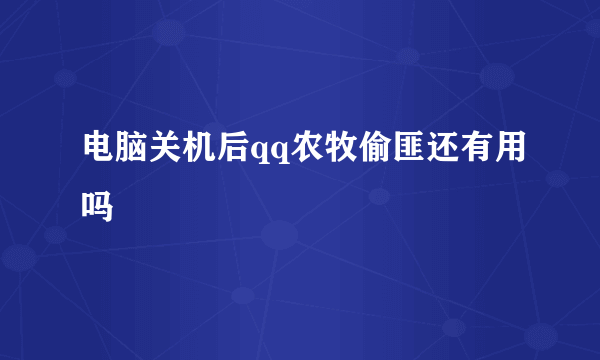 电脑关机后qq农牧偷匪还有用吗